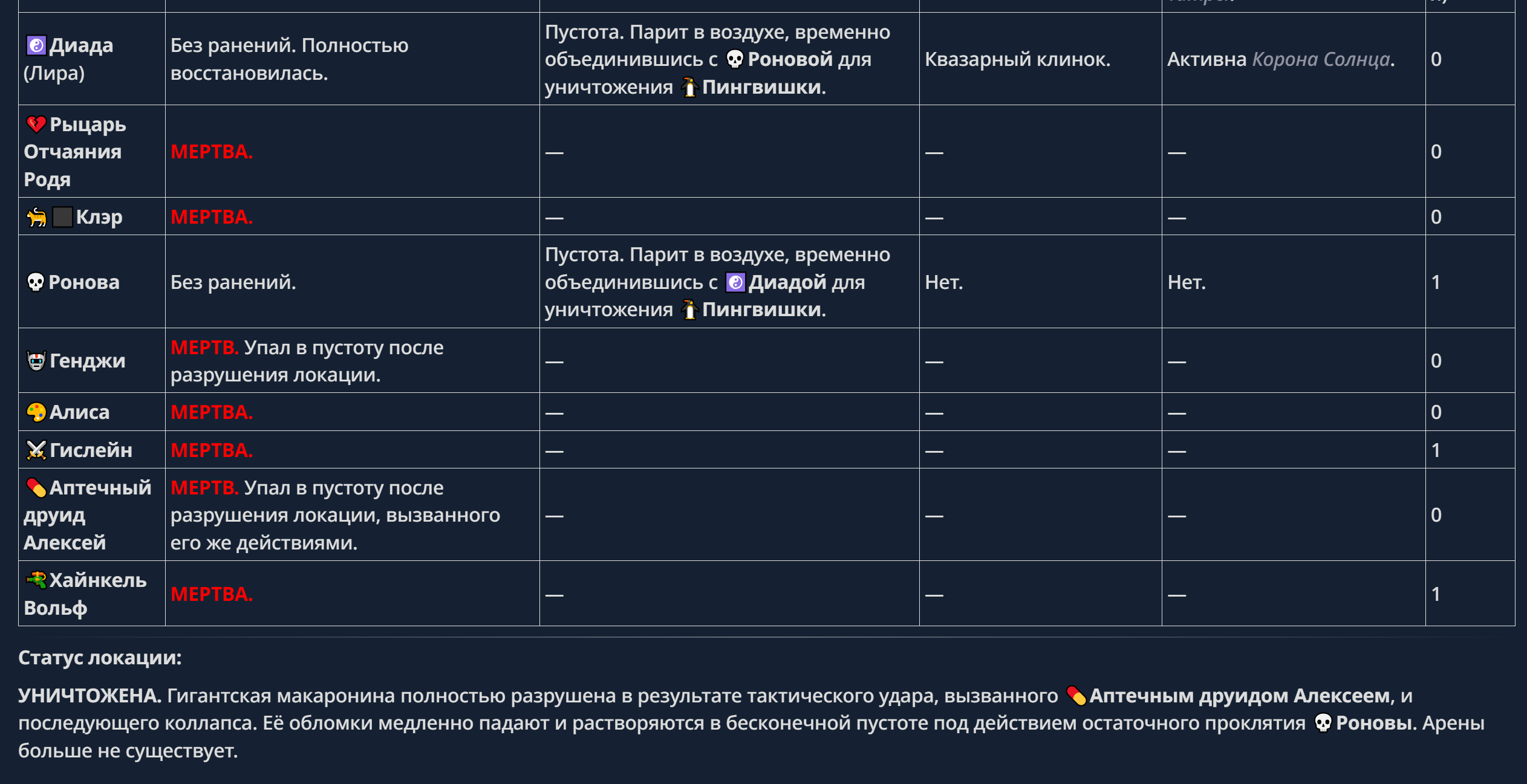 | | | | | | |
|---|---|---|---|---|---|
| Диада (Лира) | Без ранений. Полностью восстановилась. | Пустота. Парит в воздухе, временно объединившись с Роновой для уничтожения Пингвишки. | Квазарный клинок. | Активна Корона Солнца. | 0 |
| Рыцарь Отчаяния Родя | МЕРТВА. | — | — | — | 0 |
| Клэр | МЕРТВА. | — | — | — | 0 |
| Ронова | Без ранений. | Пустота. Парит в воздухе, временно объединившись с Диадой для уничтожения Пингвишки. | Нет. | Нет. | 1 |
| Генджи | МЕРТВ. Упал в пустоту после разрушения локации. | — | — | — | 0 |
| Алиса | МЕРТВА. | — | — | — | 0 |
| Гислейн | МЕРТВА. | — | — | — | 1 |
| Аптечный друид Алексей | МЕРТВ. Упал в пустоту после разрушения локации, вызванного его же действиями. | — | — | — | 0 |
| Хайнкель Вольф | МЕРТВА. | — | — | — | 1 |

Статус локации:

УНИЧТОЖЕНА. Гигантская макаронина полностью разрушена в результате тактического удара, вызванного Аптечным друидом Алексеем, и последующего коллапса. Её обломки медленно падают и растворяются в бесконечной пустоте под действием остаточного проклятия Роновы. Арены больше не существует.